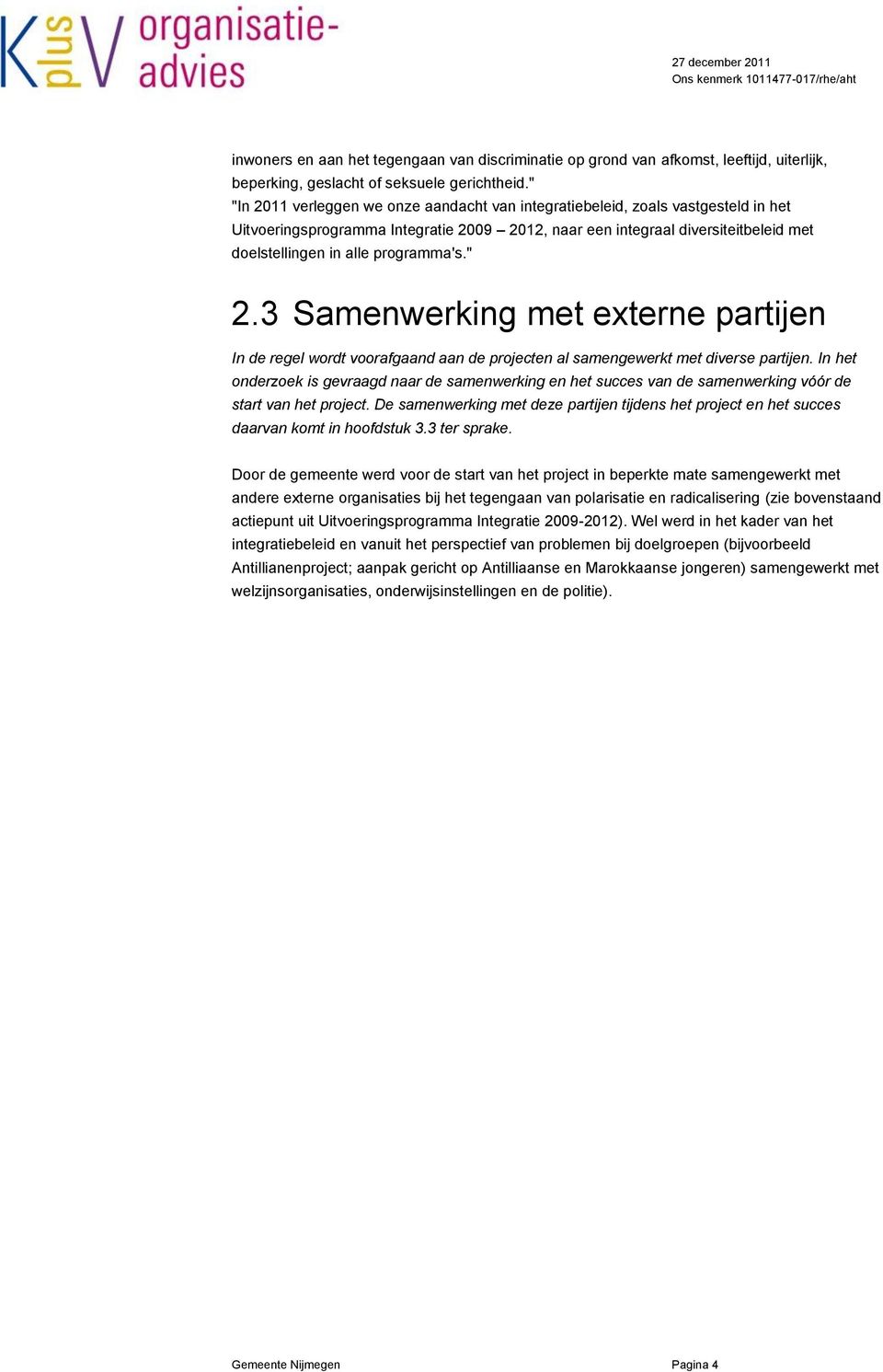 K plus V organisatie-advies

27 december 2011
Ons kenmerk 1011477-017/rhe/aht

inwoners en aan het tegengaan van discriminatie op grond van afkomst, leeftijd, uiterlijk, beperking, geslacht of seksuele gerichtheid."
"In 2011 verleggen we onze aandacht van integratiebeleid, zoals vastgesteld in het Uitvoeringsprogramma Integratie 2009 – 2012, naar een integraal diversiteitbeleid met doelstellingen in alle programma's."

2.3 Samenwerking met externe partijen

In de regel wordt voorafgaand aan de projecten al samengewerkt met diverse partijen. In het onderzoek is gevraagd naar de samenwerking en het succes van de samenwerking vóór de start van het project. De samenwerking met deze partijen tijdens het project en het succes daarvan komt in hoofdstuk 3.3 ter sprake.

Door de gemeente werd voor de start van het project in beperkte mate samengewerkt met andere externe organisaties bij het tegengaan van polarisatie en radicalisering (zie bovenstaand actiepunt uit Uitvoeringsprogramma Integratie 2009-2012). Wel werd in het kader van het integratiebeleid en vanuit het perspectief van problemen bij doelgroepen (bijvoorbeeld Antillianenproject; aanpak gericht op Antilliaanse en Marokkaanse jongeren) samengewerkt met welzijnsorganisaties, onderwijsinstellingen en de politie).

Gemeente Nijmegen

Pagina 4